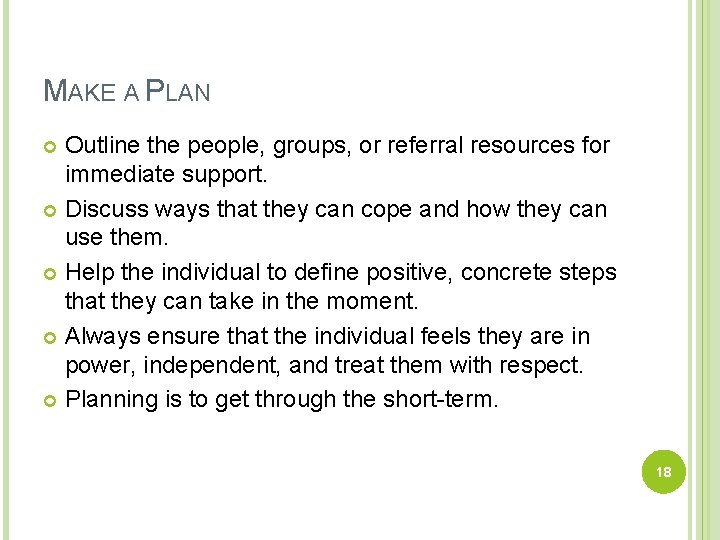 MAKE A PLAN

• Outline the people, groups, or referral resources for immediate support.
• Discuss ways that they can cope and how they can use them.
• Help the individual to define positive, concrete steps that they can take in the moment.
• Always ensure that the individual feels they are in power, independent, and treat them with respect.
• Planning is to get through the short-term.

18